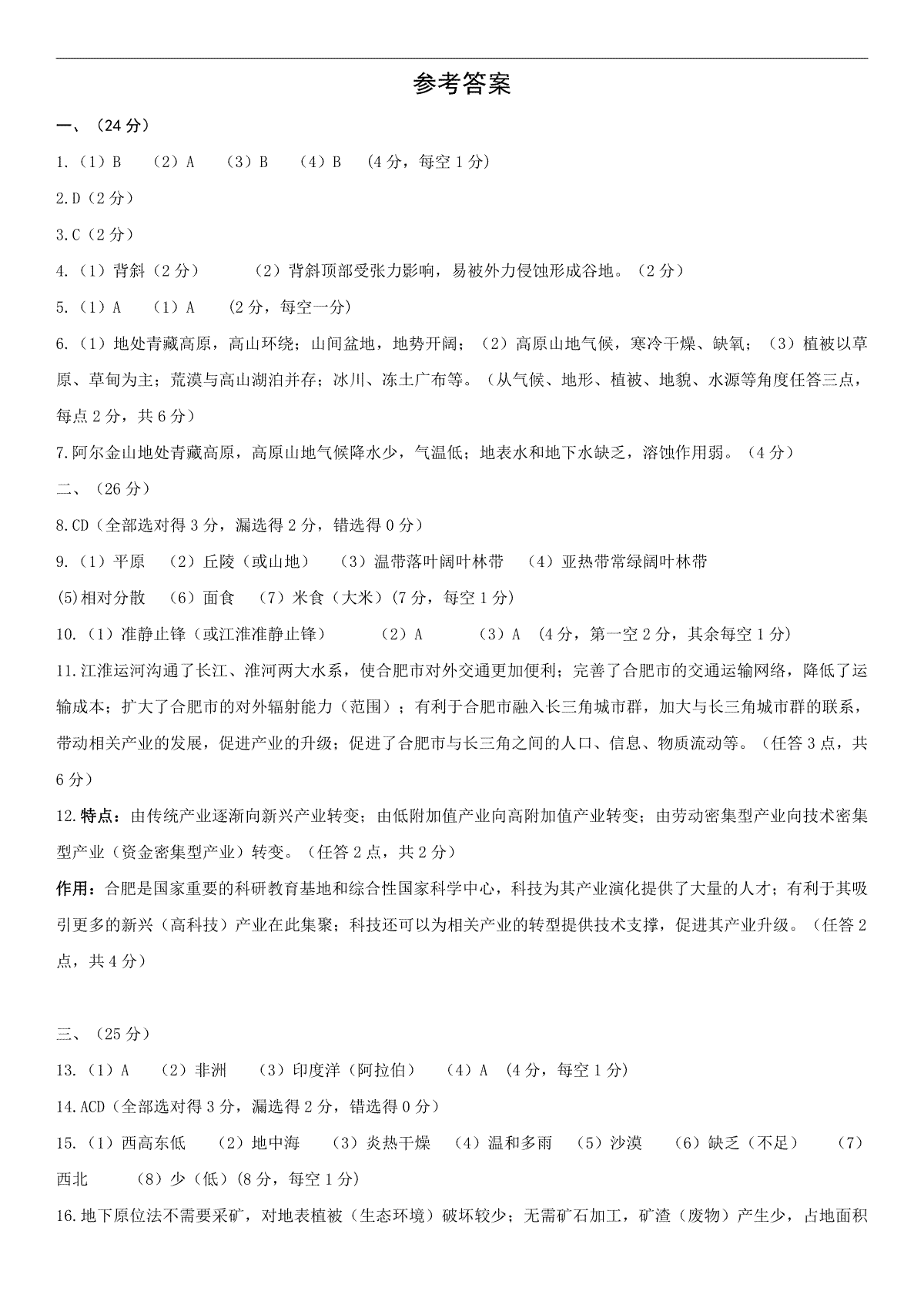 参考答案

一、（24 分）

1.（1）B （2）A （3）B （4）B （4 分，每空 1 分）

2.D（2 分）

3.C（2 分）

4.（1）背斜（2 分） （2）背斜顶部受张力影响，易被外力侵蚀形成谷地。（2 分）

5.（1）A （1）A （2 分，每空一分）

6.（1）地处青藏高原，高山环绕；山间盆地，地势开阔；（2）高原山地气候，寒冷干燥、缺氧；（3）植被以草原、草甸为主；荒漠与高山湖泊并存；冰川、冻土广布等。（从气候、地形、植被、地貌、水源等角度任答三点，每点 2 分，共 6 分）

7.阿尔金山地处青藏高原，高原山地气候降水少，气温低；地表水和地下水缺乏，溶蚀作用弱。（4 分）

二、（26 分）

8.CD（全部选对得 3 分，漏选得 2 分，错选得 0 分）

9.（1）平原 （2）丘陵（或山地） （3）温带落叶阔叶林带 （4）亚热带常绿阔叶林带
(5)相对分散 （6）面食 （7）米食（大米）(7 分，每空 1 分)

10.（1）准静止锋（或江淮准静止锋） （2）A （3）A （4 分，第一空 2 分，其余每空 1 分）

11.江淮运河沟通了长江、淮河两大水系，使合肥市对外交通更加便利；完善了合肥市的交通运输网络，降低了运输成本；扩大了合肥市的对外辐射能力（范围）；有利于合肥市融入长三角城市群，加大与长三角城市群的联系，带动相关产业的发展，促进产业的升级；促进了合肥市与长三角之间的人口、信息、物质流动等。（任答 3 点，共 6 分）

12.特点：由传统产业逐渐向新兴产业转变；由低附加值产业向高附加值产业转变；由劳动密集型产业向技术密集型产业（资金密集型产业）转变。（任答 2 点，共 2 分）

作用：合肥是国家重要的科研教育基地和综合性国家科学中心，科技为其产业演化提供了大量的人才；有利于其吸引更多的新兴（高科技）产业在此集聚；科技还可以为相关产业的转型提供技术支撑，促进其产业升级。（任答 2 点，共 4 分）

三、（25 分）

13.（1）A （2）非洲 （3）印度洋（阿拉伯） （4）A （4 分，每空 1 分）

14.ACD（全部选对得 3 分，漏选得 2 分，错选得 0 分）

15.（1）西高东低 （2）地中海 （3）炎热干燥 （4）温和多雨 （5）沙漠 （6）缺乏（不足） （7）西北 （8）少（低）(8 分，每空 1 分)

16.地下原位法不需要采矿，对地表植被（生态环境）破坏较少；无需矿石加工，矿渣（废物）产生少，占地面积